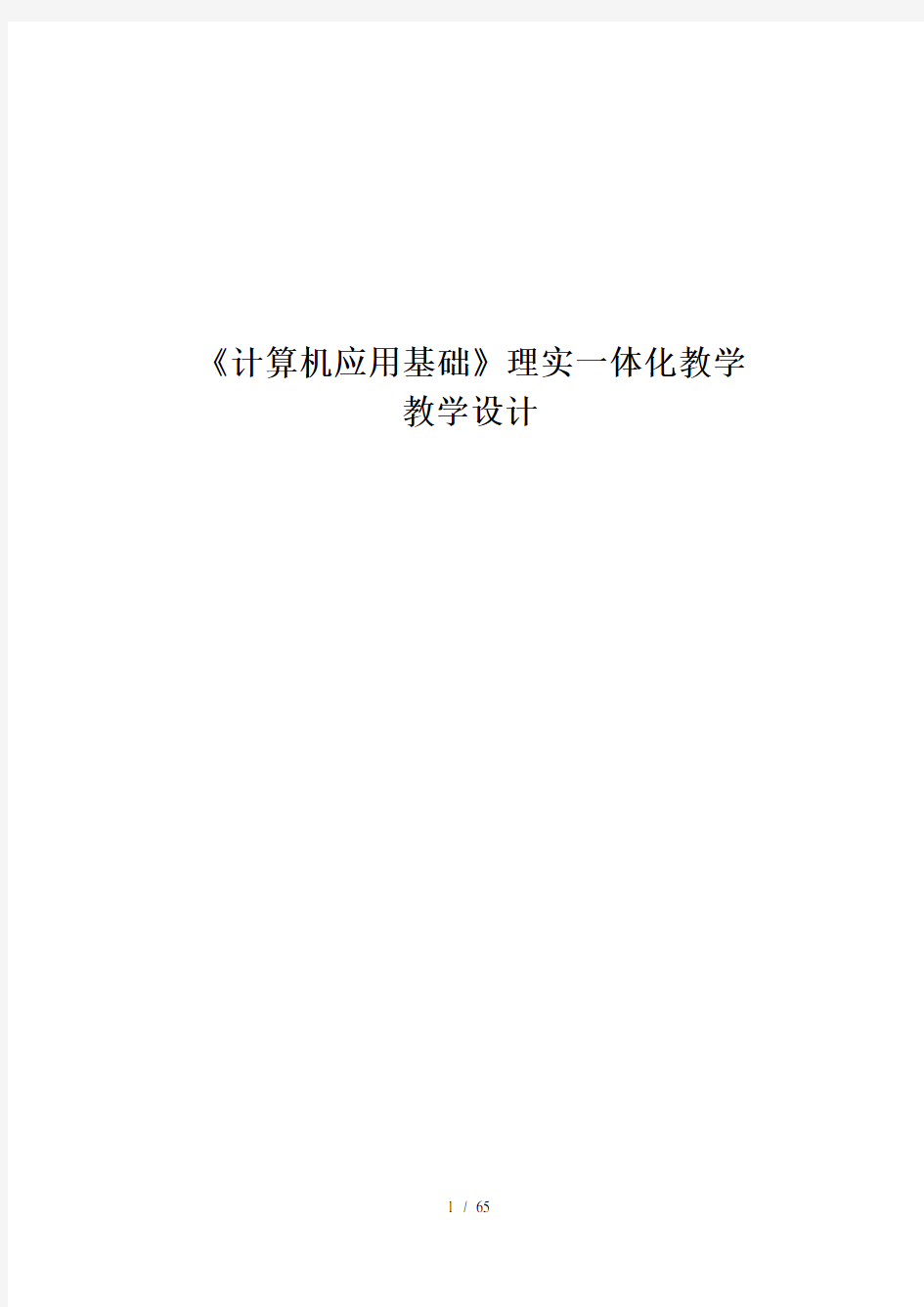 《计算机应用基础》理实一体化教学
教学设计

1 / 65